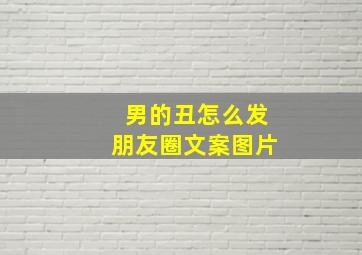 男的丑怎么发
朋友圈文案图片